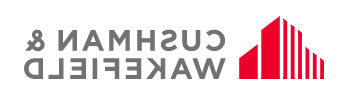 CUSHMAN &
WAKEFIELD